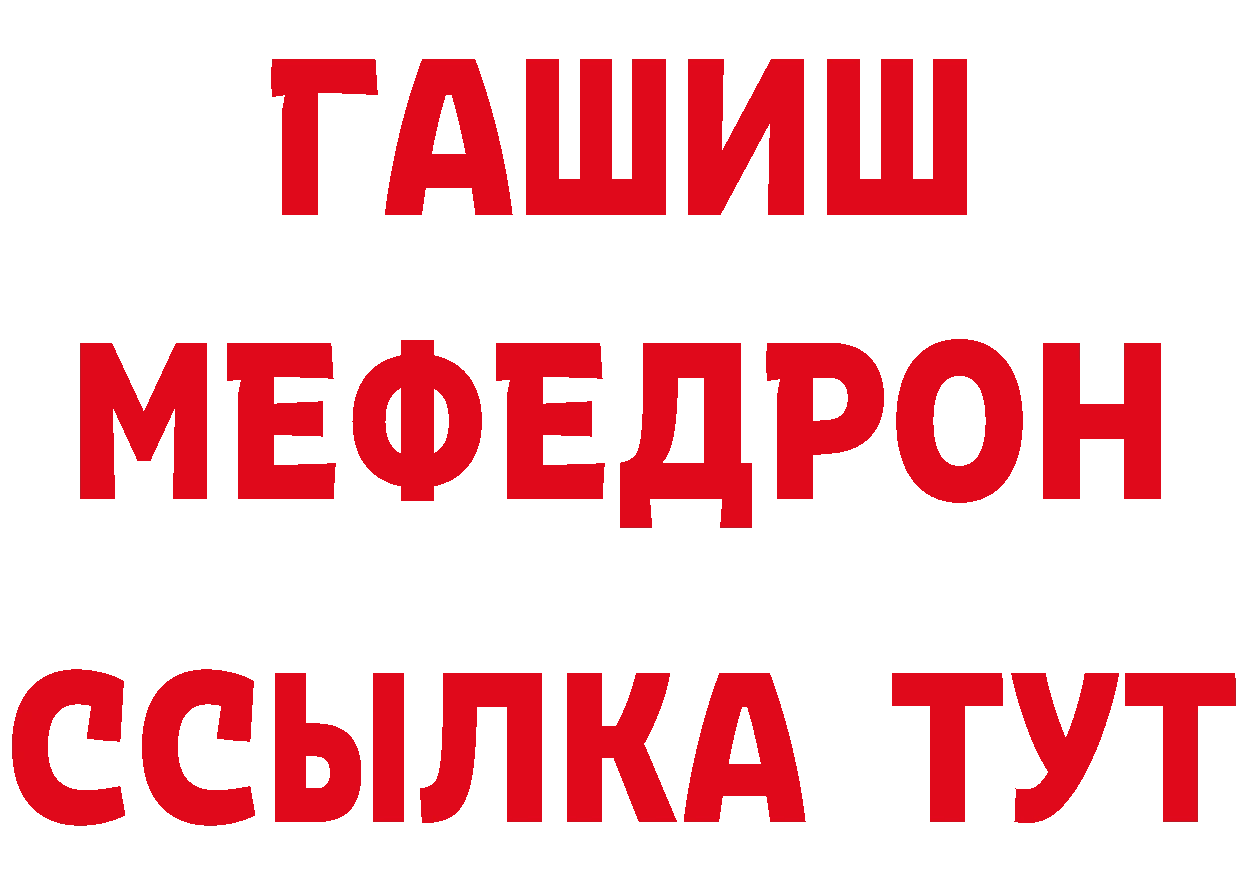 ГАШИШ
МЕФЕДРОН
ССЫЛКА ТУТ